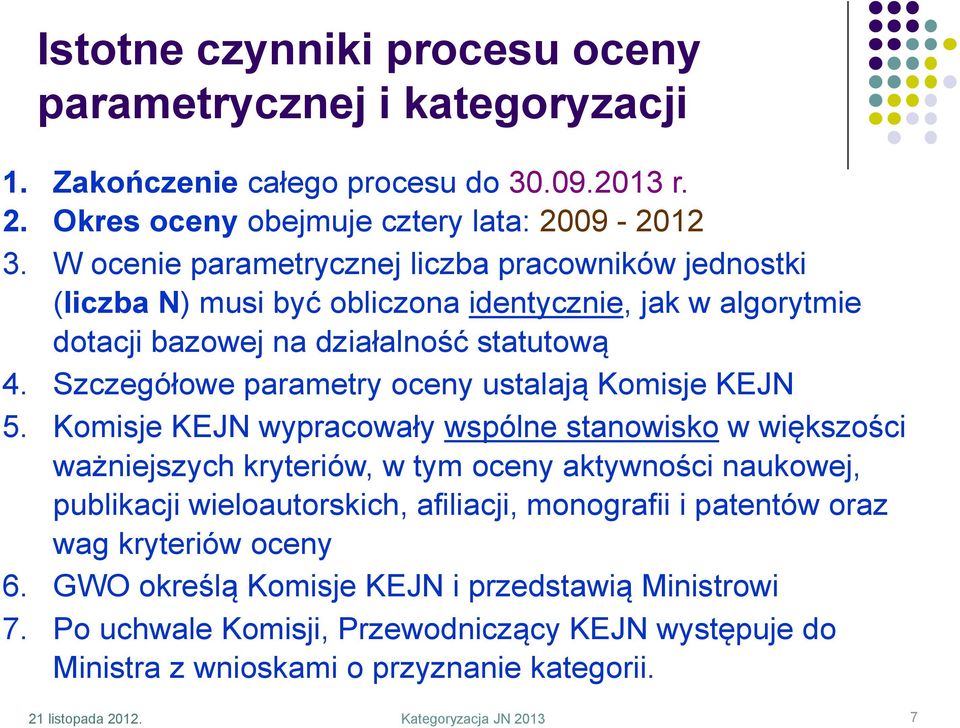 Istotne czynniki procesu oceny parametrycznej i kategoryzacji

1. Zakończenie całego procesu do 30.09.2013 r.
2. Okres oceny obejmuje cztery lata: 2009 - 2012
3. W ocenie parametrycznej liczba pracowników jednostki (liczba N) musi być obliczona identycznie, jak w algorytmie dotacji bazowej na działalność statutową
4. Szczegółowe parametry oceny ustalają Komisje KEJN
5. Komisje KEJN wypracowały wspólne stanowisko w większości ważniejszych kryteriów, w tym oceny aktywności naukowej, publikacji wieloautorskich, afiliacji, monografii i patentów oraz wag kryteriów oceny
6. GWO określą Komisje KEJN i przedstawią Ministrowi
7. Po uchwale Komisji, Przewodniczący KEJN występuje do Ministra z wnioskami o przyznanie kategorii.

21 listopada 2012.
Kategoryzacja JN 2013
7